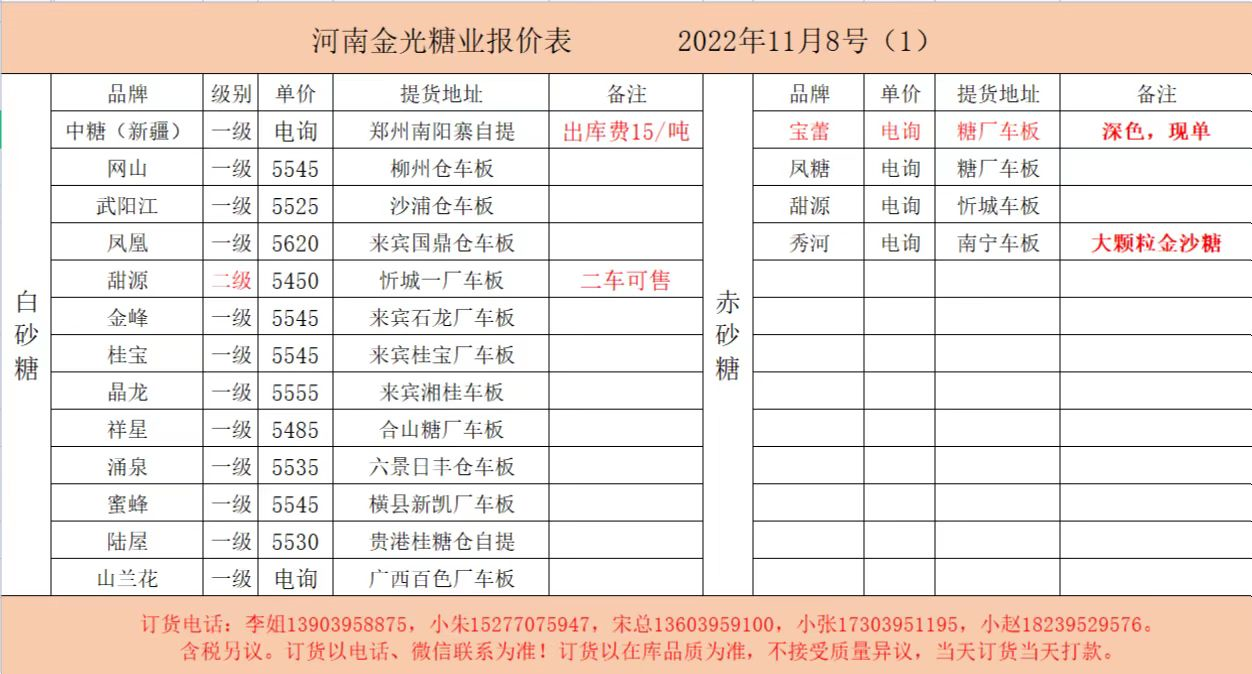 河南金光糖业报价表　　2022年11月8号（1）

白砂糖

| 品牌 | 级别 | 单价 | 提货地址 | 备注 |
|---|---|---|---|---|
| 中糖（新疆） | 一级 | 电询 | 郑州南阳寨自提 | 出库费15/吨 |
| 网山 | 一级 | 5545 | 柳州仓车板 | |
| 武阳江 | 一级 | 5525 | 沙浦仓车板 | |
| 凤凰 | 一级 | 5620 | 来宾国鼎仓车板 | |
| 甜源 | 二级 | 5450 | 忻城一厂车板 | 二车可售 |
| 金峰 | 一级 | 5545 | 来宾石龙厂车板 | |
| 桂宝 | 一级 | 5545 | 来宾桂宝厂车板 | |
| 晶龙 | 一级 | 5555 | 来宾湘桂车板 | |
| 祥星 | 一级 | 5485 | 合山糖厂车板 | |
| 涌泉 | 一级 | 5535 | 六景日丰仓车板 | |
| 蜜蜂 | 一级 | 5545 | 横县新凯厂车板 | |
| 陆屋 | 一级 | 5530 | 贵港桂糖仓自提 | |
| 山兰花 | 一级 | 电询 | 广西百色厂车板 | |

赤砂糖

| 品牌 | 单价 | 提货地址 | 备注 |
|---|---|---|---|
| 宝蕾 | 电询 | 糖厂车板 | 深色，现单 |
| 凤糖 | 电询 | 糖厂车板 | |
| 甜源 | 电询 | 忻城车板 | |
| 秀河 | 电询 | 南宁车板 | 大颗粒金沙糖 |

订货电话：李姐13903958875，小朱15277075947，宋总13603959100，小张17303951195，小赵18239529576。
含税另议。订货以电话、微信联系为准！订货以在库品质为准，不接受质量异议，当天订货当天打款。